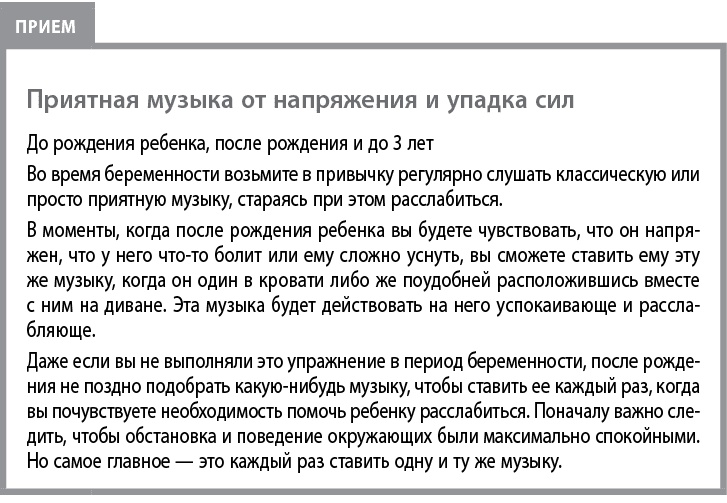 ПРИЕМ

Приятная музыка от напряжения и упадка сил

До рождения ребенка, после рождения и до 3 лет

Во время беременности возьмите в привычку регулярно слушать классическую или просто приятную музыку, стараясь при этом расслабиться.

В моменты, когда после рождения ребенка вы будете чувствовать, что он напряжен, что у него что-то болит или ему сложно уснуть, вы сможете ставить ему эту же музыку, когда он один в кровати либо же поудобней расположившись вместе с ним на диване. Эта музыка будет действовать на него успокаивающе и расслабляюще.

Даже если вы не выполняли это упражнение в период беременности, после рождения не поздно подобрать какую-нибудь музыку, чтобы ставить ее каждый раз, когда вы почувствуете необходимость помочь ребенку расслабиться. Поначалу важно следить, чтобы обстановка и поведение окружающих были максимально спокойными. Но самое главное — это каждый раз ставить одну и ту же музыку.